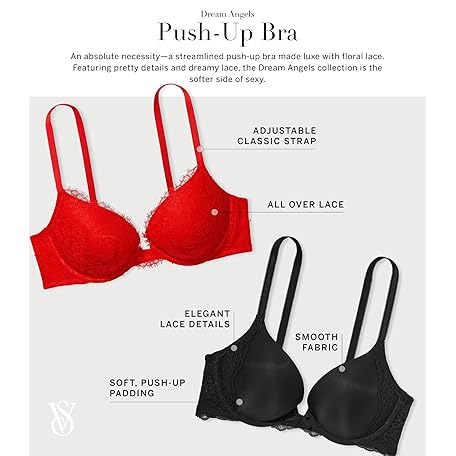 Dream Angels
Push-Up Bra

An absolute necessity—a streamlined push-up bra made luxe with floral lace. Featuring pretty details and dreamy lace, the Dream Angels collection is the softer side of sexy.

ADJUSTABLE CLASSIC STRAP

ALL OVER LACE

ELEGANT LACE DETAILS

SMOOTH FABRIC

SOFT, PUSH-UP PADDING

VS